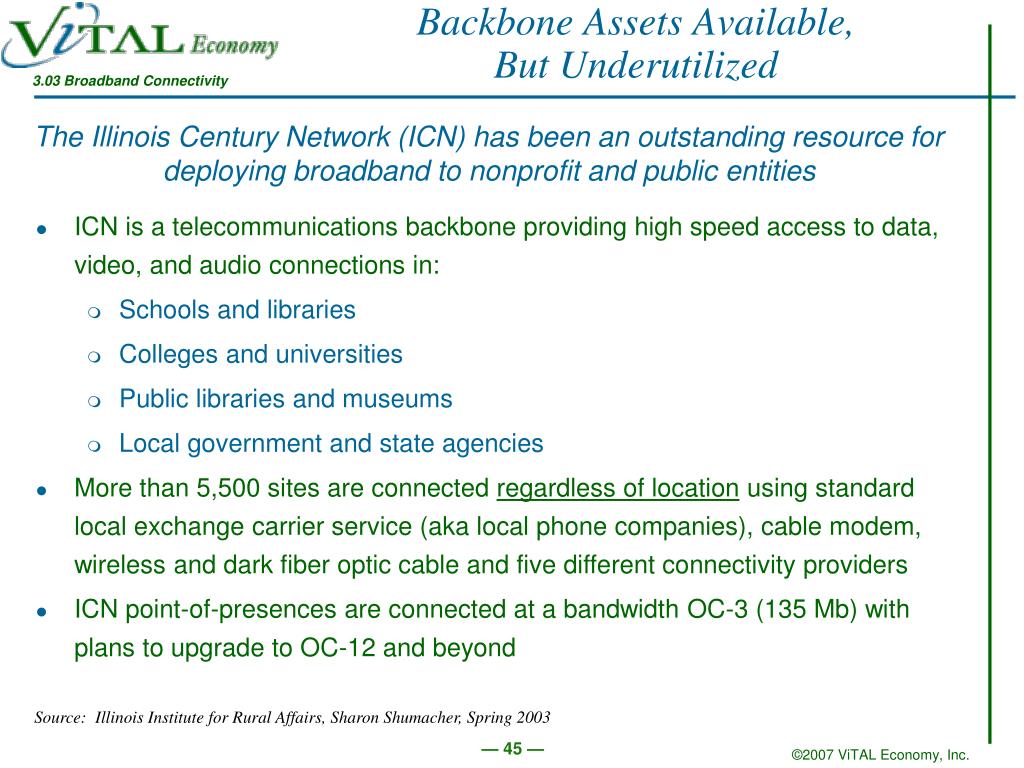 ViTAL Economy
3.03 Broadband Connectivity

Backbone Assets Available, But Underutilized

The Illinois Century Network (ICN) has been an outstanding resource for deploying broadband to nonprofit and public entities

- ICN is a telecommunications backbone providing high speed access to data, video, and audio connections in:
  - Schools and libraries
  - Colleges and universities
  - Public libraries and museums
  - Local government and state agencies
- More than 5,500 sites are connected regardless of location using standard local exchange carrier service (aka local phone companies), cable modem, wireless and dark fiber optic cable and five different connectivity providers
- ICN point-of-presences are connected at a bandwidth OC-3 (135 Mb) with plans to upgrade to OC-12 and beyond

Source: Illinois Institute for Rural Affairs, Sharon Shumacher, Spring 2003

— 45 —

©2007 ViTAL Economy, Inc.